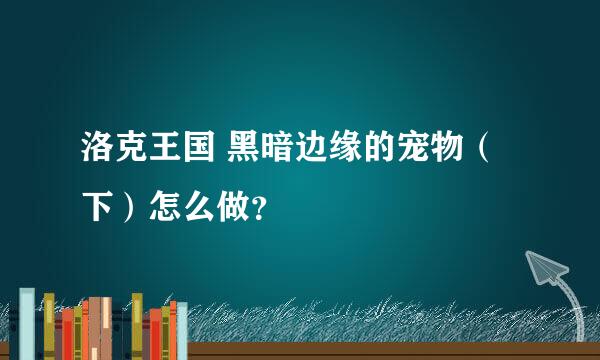 洛克王国 黑暗边缘的宠物（下）怎么做？